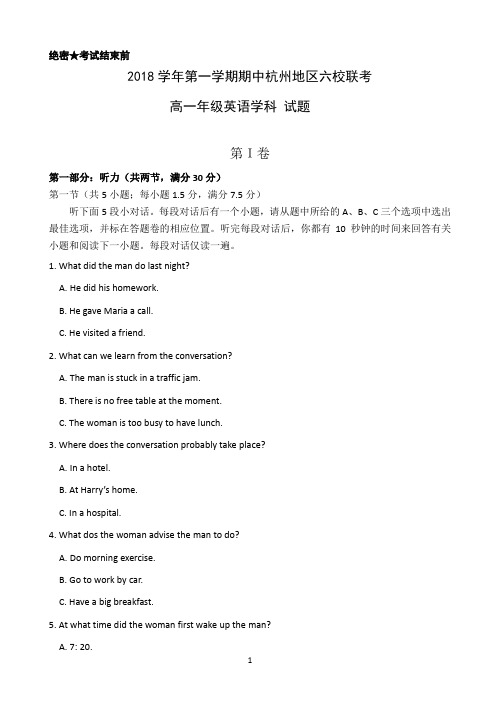 绝密★考试结束前

2018 学年第一学期期中杭州地区六校联考

高一年级英语学科 试题

第 I 卷

第一部分：听力（共两节，满分 30 分）

第一节（共 5 小题；每小题 1.5 分，满分 7.5 分）

听下面 5 段小对话。每段对话后有一个小题，请从题中所给的 A、B、C 三个选项中选出最佳选项，并标在答题卷的相应位置。听完每段对话后，你都有 10 秒钟的时间来回答有关小题和阅读下一小题。每段对话仅读一遍。

1. What did the man do last night?

A. He did his homework.

B. He gave Maria a call.

C. He visited a friend.

2. What can we learn from the conversation?

A. The man is stuck in a traffic jam.

B. There is no free table at the moment.

C. The woman is too busy to have lunch.

3. Where does the conversation probably take place?

A. In a hotel.

B. At Harry's home.

C. In a hospital.

4. What dos the woman advise the man to do?

A. Do morning exercise.

B. Go to work by car.

C. Have a big breakfast.

5. At what time did the woman first wake up the man?

A. 7: 20.

1